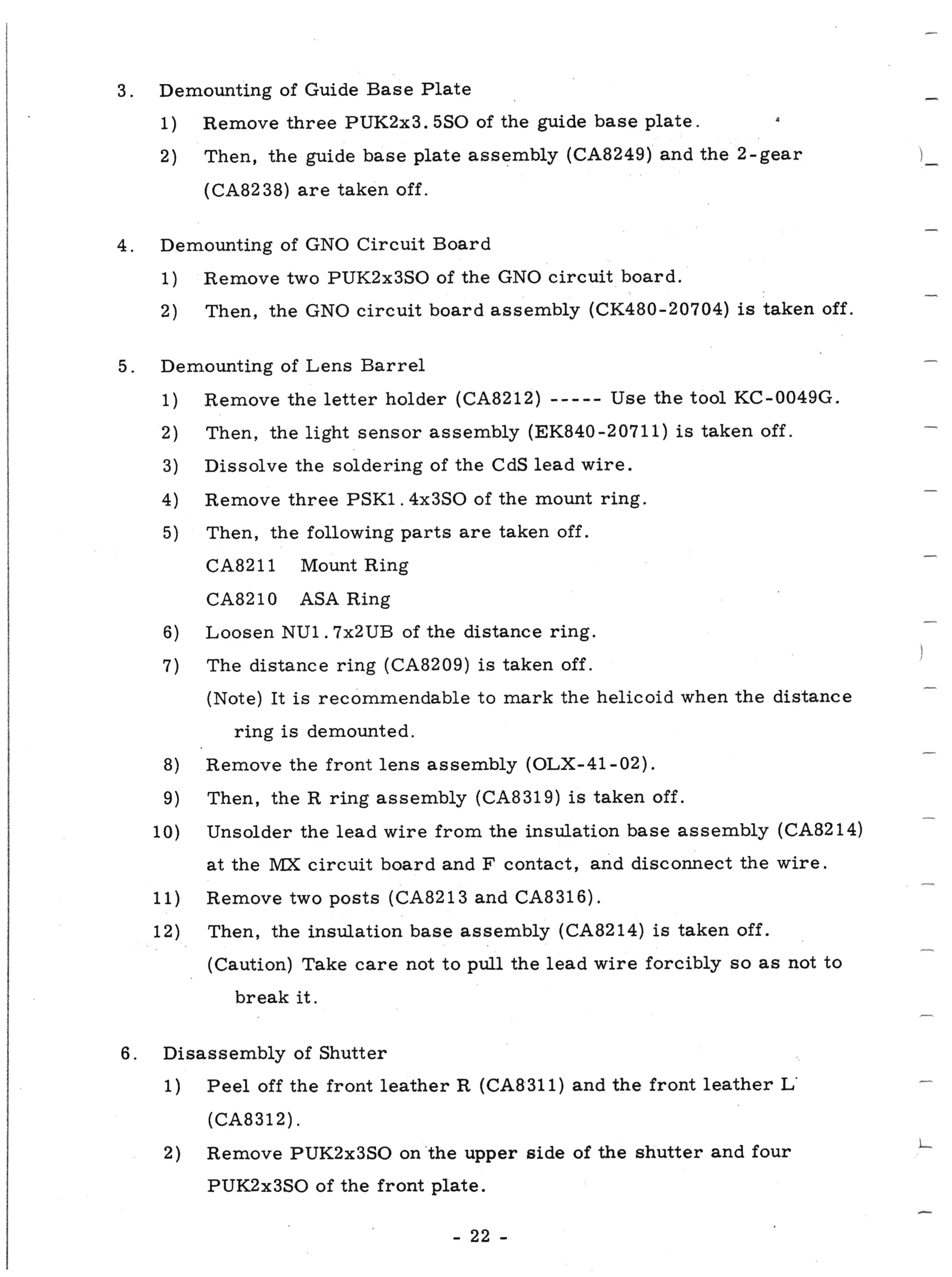 3. Demounting of Guide Base Plate

1) Remove three PUK2x3.5SO of the guide base plate.

2) Then, the guide base plate assembly (CA8249) and the 2-gear (CA8238) are taken off.

4. Demounting of GNO Circuit Board

1) Remove two PUK2x3SO of the GNO circuit board.

2) Then, the GNO circuit board assembly (CK480-20704) is taken off.

5. Demounting of Lens Barrel

1) Remove the letter holder (CA8212) ----- Use the tool KC-0049G.

2) Then, the light sensor assembly (EK840-20711) is taken off.

3) Dissolve the soldering of the CdS lead wire.

4) Remove three PSK1.4x3SO of the mount ring.

5) Then, the following parts are taken off.

CA8211 Mount Ring

CA8210 ASA Ring

6) Loosen NU1.7x2UB of the distance ring.

7) The distance ring (CA8209) is taken off.

(Note) It is recommendable to mark the helicoid when the distance ring is demounted.

8) Remove the front lens assembly (OLX-41-02).

9) Then, the R ring assembly (CA8319) is taken off.

10) Unsolder the lead wire from the insulation base assembly (CA8214) at the MX circuit board and F contact, and disconnect the wire.

11) Remove two posts (CA8213 and CA8316).

12) Then, the insulation base assembly (CA8214) is taken off.

(Caution) Take care not to pull the lead wire forcibly so as not to break it.

6. Disassembly of Shutter

1) Peel off the front leather R (CA8311) and the front leather L (CA8312).

2) Remove PUK2x3SO on the upper side of the shutter and four PUK2x3SO of the front plate.

- 22 -